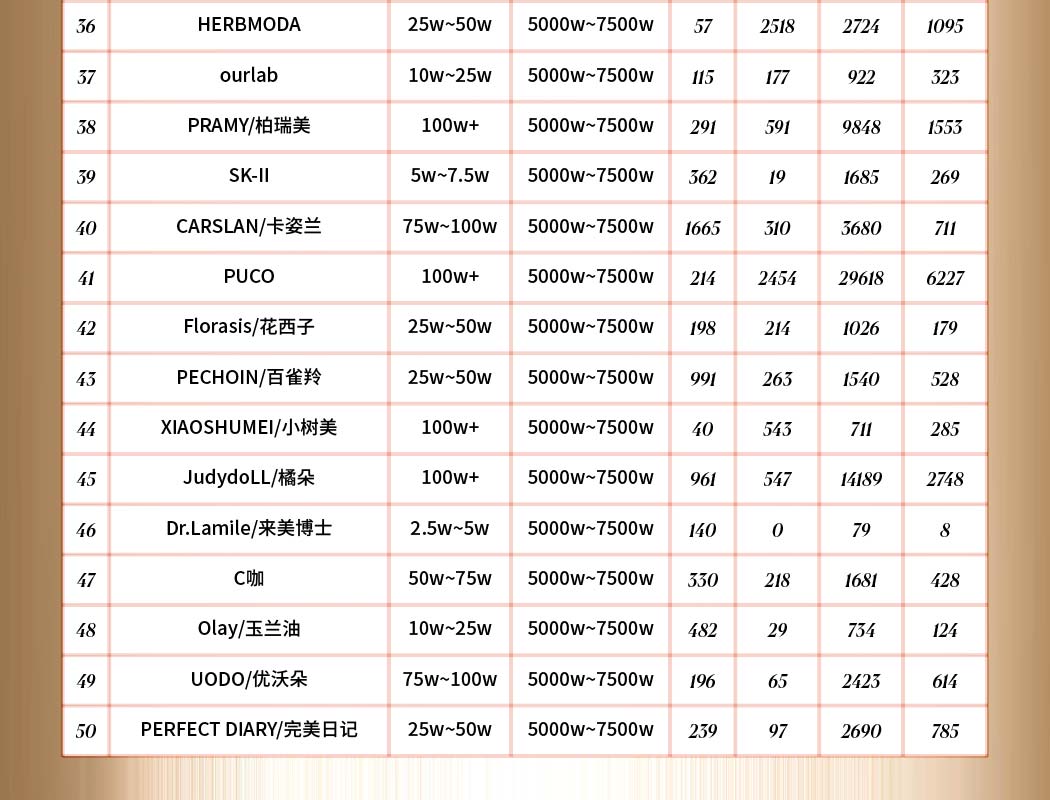 | 36 | HERBMODA | 25w~50w | 5000w~7500w | 57 | 2518 | 2724 | 1095 |
|---|---|---|---|---|---|---|---|
| 37 | ourlab | 10w~25w | 5000w~7500w | 115 | 177 | 922 | 323 |
| 38 | PRAMY/柏瑞美 | 100w+ | 5000w~7500w | 291 | 591 | 9848 | 1553 |
| 39 | SK-II | 5w~7.5w | 5000w~7500w | 362 | 19 | 1685 | 269 |
| 40 | CARSLAN/卡姿兰 | 75w~100w | 5000w~7500w | 1665 | 310 | 3680 | 711 |
| 41 | PUCO | 100w+ | 5000w~7500w | 214 | 2454 | 29618 | 6227 |
| 42 | Florasis/花西子 | 25w~50w | 5000w~7500w | 198 | 214 | 1026 | 179 |
| 43 | PECHOIN/百雀羚 | 25w~50w | 5000w~7500w | 991 | 263 | 1540 | 528 |
| 44 | XIAOSHUMEI/小树美 | 100w+ | 5000w~7500w | 40 | 543 | 711 | 285 |
| 45 | JudydoLL/橘朵 | 100w+ | 5000w~7500w | 961 | 547 | 14189 | 2748 |
| 46 | Dr.Lamile/来美博士 | 2.5w~5w | 5000w~7500w | 140 | 0 | 79 | 8 |
| 47 | C咖 | 50w~75w | 5000w~7500w | 330 | 218 | 1681 | 428 |
| 48 | Olay/玉兰油 | 10w~25w | 5000w~7500w | 482 | 29 | 734 | 124 |
| 49 | UODO/优沃朵 | 75w~100w | 5000w~7500w | 196 | 65 | 2423 | 614 |
| 50 | PERFECT DIARY/完美日记 | 25w~50w | 5000w~7500w | 239 | 97 | 2690 | 785 |